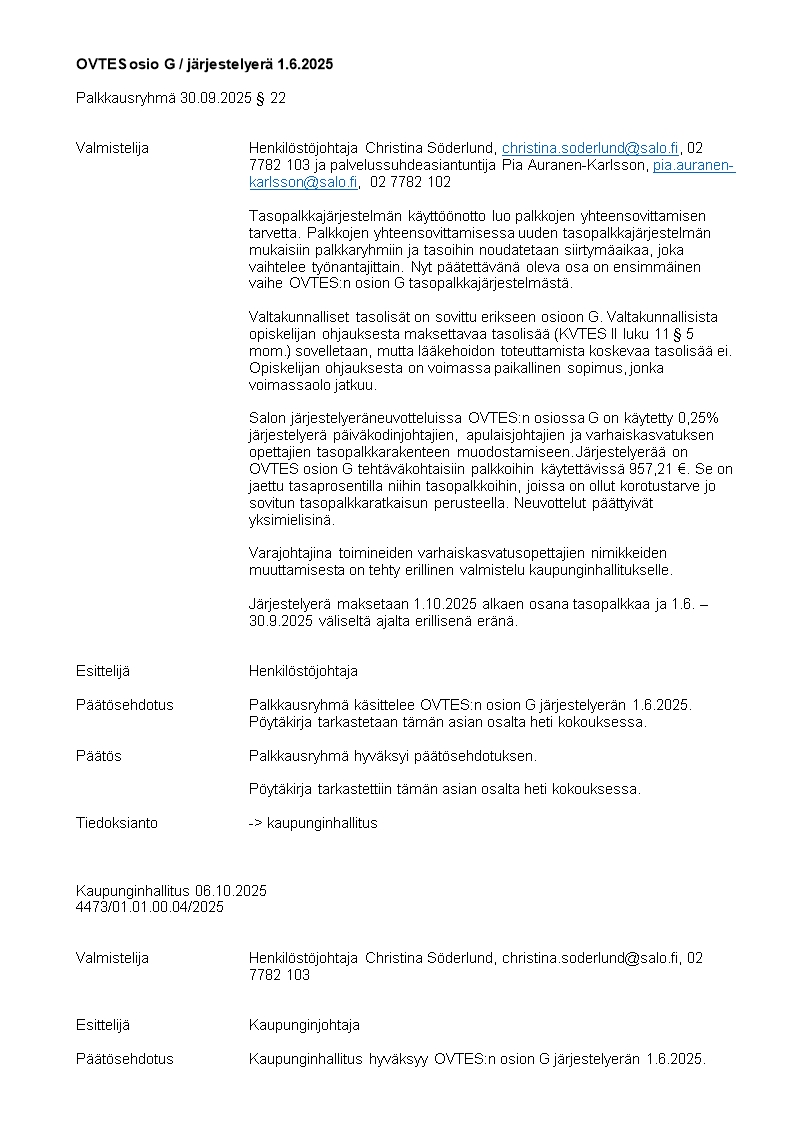 OVTES osio G / järjestelyerä 1.6.2025

Palkkausryhmä 30.09.2025 § 22

Valmistelija

Henkilöstöjohtaja Christina Söderlund, christina.soderlund@salo.fi, 02 7782 103 ja palvelussuhdeasiantuntija Pia Auranen-Karlsson, pia.auranen-karlsson@salo.fi, 02 7782 102

Tasopalkkajärjestelmän käyttöönotto luo palkkojen yhteensovittamisen tarvetta. Palkkojen yhteensovittamisessa uuden tasopalkkajärjestelmän mukaisiin palkkaryhmiin ja tasoihin noudatetaan siirtymäaikaa, joka vaihtelee työnantajittain. Nyt päätettävänä oleva osa on ensimmäinen vaihe OVTES:n osion G tasopalkkajärjestelmästä.

Valtakunnalliset tasolisät on sovittu erikseen osioon G. Valtakunnallisista opiskelijan ohjauksesta maksettavaa tasolisää (KVTES II luku 11 § 5 mom.) sovelletaan, mutta lääkehoidon toteuttamista koskevaa tasolisää ei. Opiskelijan ohjauksesta on voimassa paikallinen sopimus, jonka voimassaolo jatkuu.

Salon järjestelyeräneuvotteluissa OVTES:n osiossa G on käytetty 0,25% järjestelyerä päiväkodinjohtajien, apulaisjohtajien ja varhaiskasvatuksen opettajien tasopalkkarakenteen muodostamiseen.Järjestelyerää on OVTES osion G tehtäväkohtaisiin palkkoihin käytettävissä 957,21 €. Se on jaettu tasaprosentilla niihin tasopalkkoihin, joissa on ollut korotustarve jo sovitun tasopalkkaratkaisun perusteella. Neuvottelut päättyivät yksimielisinä.

Varajohtajina toimineiden varhaiskasvatusopettajien nimikkeiden muuttamisesta on tehty erillinen valmistelu kaupunginhallitukselle.

Järjestelyerä maksetaan 1.10.2025 alkaen osana tasopalkkaa ja 1.6. – 30.9.2025 väliseltä ajalta erillisenä eränä.

Esittelijä

Henkilöstöjohtaja

Päätösehdotus

Palkkausryhmä käsittelee OVTES:n osion G järjestelyerän 1.6.2025. Pöytäkirja tarkastetaan tämän asian osalta heti kokouksessa.

Päätös

Palkkausryhmä hyväksyi päätösehdotuksen.

Pöytäkirja tarkastettiin tämän asian osalta heti kokouksessa.

Tiedoksianto

-> kaupunginhallitus

Kaupunginhallitus 06.10.2025
4473/01.01.00.04/2025

Valmistelija

Henkilöstöjohtaja Christina Söderlund, christina.soderlund@salo.fi, 02 7782 103

Esittelijä

Kaupunginjohtaja

Päätösehdotus

Kaupunginhallitus hyväksyy OVTES:n osion G järjestelyerän 1.6.2025.